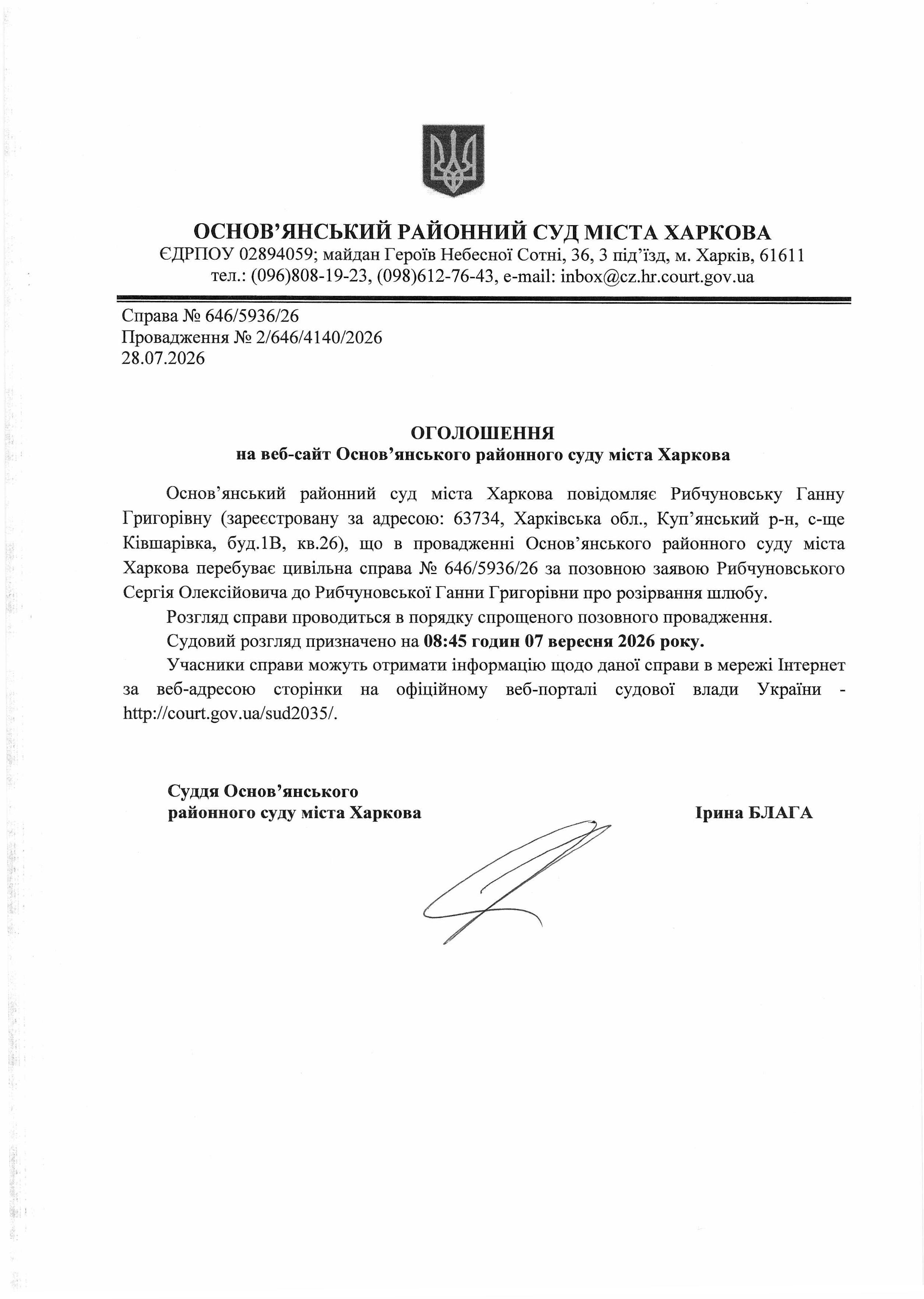 ОСНОВ'ЯНСЬКИЙ РАЙОННИЙ СУД МІСТА ХАРКОВА
ЄДРПОУ 02894059; майдан Героїв Небесної Сотні, 36, 3 під'їзд, м. Харків, 61611
тел.: (096)808-19-23, (098)612-76-43, e-mail: inbox@cz.hr.court.gov.ua

Справа № 646/5936/26
Провадження № 2/646/4140/2026
28.07.2026

ОГОЛОШЕННЯ
на веб-сайт Основ'янського районного суду міста Харкова

Основ'янський районний суд міста Харкова повідомляє Рибчуновську Ганну Григорівну (зареєстровану за адресою: 63734, Харківська обл., Куп'янський р-н, с-ще Ківшарівка, буд.1В, кв.26), що в провадженні Основ'янського районного суду міста Харкова перебуває цивільна справа № 646/5936/26 за позовною заявою Рибчуновського Сергія Олексійовича до Рибчуновської Ганни Григорівни про розірвання шлюбу.

Розгляд справи проводиться в порядку спрощеного позовного провадження.

Судовий розгляд призначено на 08:45 годин 07 вересня 2026 року.

Учасники справи можуть отримати інформацію щодо даної справи в мережі Інтернет за веб-адресою сторінки на офіційному веб-порталі судової влади України - http://court.gov.ua/sud2035/.

Суддя Основ'янського
районного суду міста Харкова

Ірина БЛАГА